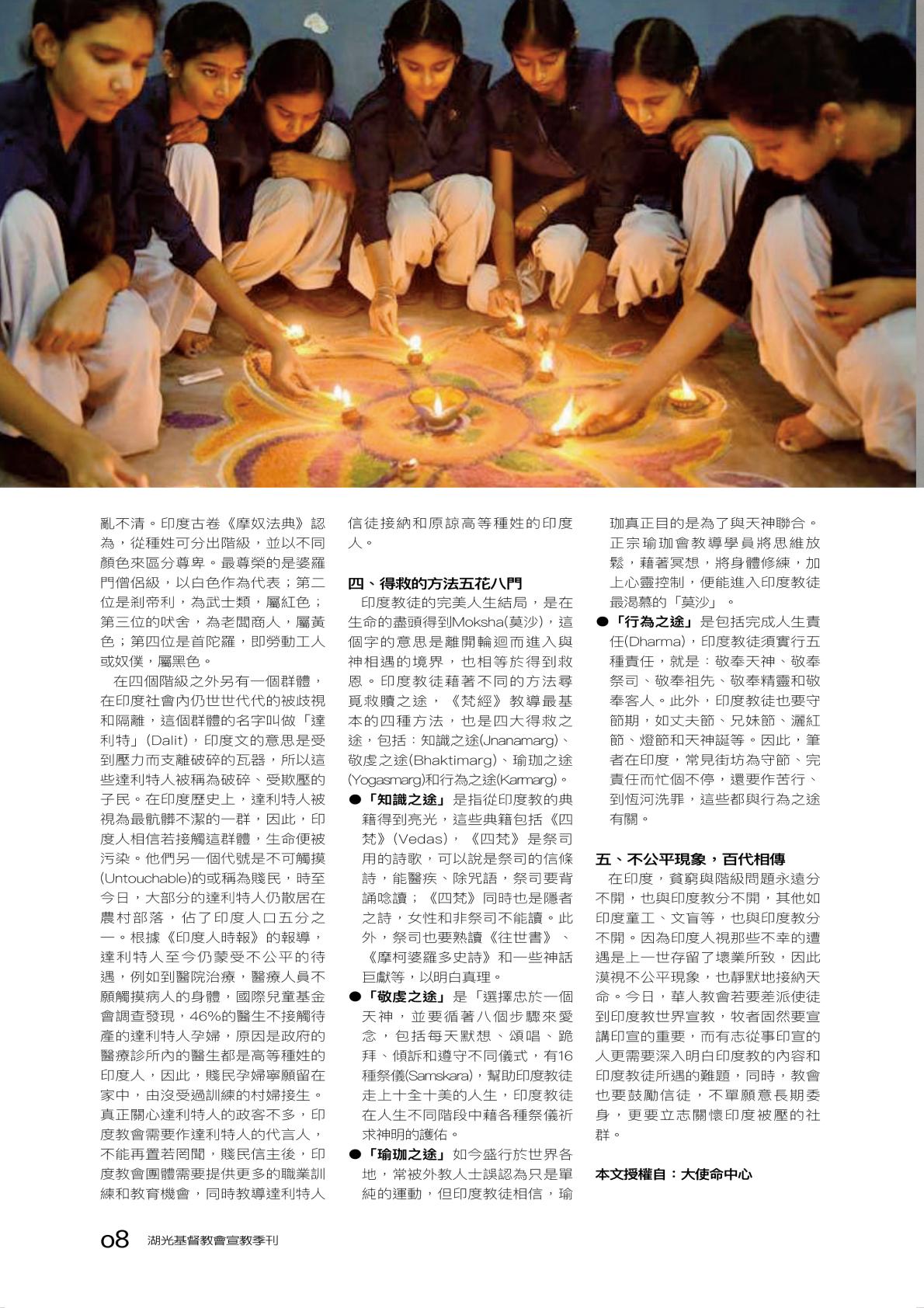 亂不清。印度古卷《摩奴法典》認為，從種姓可分出階級，並以不同顏色來區分尊卑。最尊榮的是婆羅門僧侶級，以白色作為代表；第二位是剎帝利，為武士類，屬紅色；第三位的吠舍，為老闆商人，屬黃色；第四位是首陀羅，即勞動工人或奴僕，屬黑色。

在四個階級之外另有一個群體，在印度社會內仍世世代代的被歧視和隔離，這個群體的名字叫做「達利特」(Dalit)，印度文的意思是受到壓力而支離破碎的瓦器，所以這些達利特人被稱為破碎、受欺壓的子民。在印度歷史上，達利特人被視為最骯髒不潔的一群，因此，印度人相信若接觸這群體，生命便被污染。他們另一個代號是不可觸摸(Untouchable)的或稱為賤民，時至今日，大部分的達利特人仍散居在農村部落，佔了印度人口五分之一。根據《印度人時報》的報導，達利特人至今仍蒙受不公平的待遇，例如到醫院治療，醫療人員不願觸摸病人的身體，國際兒童基金會調查發現，46%的醫生不接觸待產的達利特人孕婦，原因是政府的醫療診所內的醫生都是高等種姓的印度人，因此，賤民孕婦寧願留在家中，由沒受過訓練的村婦接生。真正關心達利特人的政客不多，印度教會需要作達利特人的代言人，不能再置若罔聞，賤民信主後，印度教會團體需要提供更多的職業訓練和教育機會，同時教導達利特人信徒接納和原諒高等種姓的印度人。

四、得救的方法五花八門
印度教徒的完美人生結局，是在生命的盡頭得到Moksha(莫沙)，這個字的意思是離開輪迴而進入與神相遇的境界，也相等於得到救恩。印度教徒藉著不同的方法尋覓救贖之途，《梵經》教導最基本的四種方法，也是四大得救之途，包括：知識之途(Jnanamarg)、敬虔之途(Bhaktimarg)、瑜珈之途(Yogasmarg)和行為之途(Karmarg)。
●「知識之途」是指從印度教的典籍得到亮光，這些典籍包括《四梵》(Vedas)，《四梵》是祭司用的詩歌，可以說是祭司的信條詩，能醫疾、除咒語，祭司要背誦唸讀；《四梵》同時也是隱者之詩，女性和非祭司不能讀。此外，祭司也要熟讀《往世書》、《摩柯婆羅多史詩》和一些神話巨獻等，以明白真理。
●「敬虔之途」是「選擇忠於一個天神，並要循著八個步驟來愛念，包括每天默想、頌唱、跪拜、傾訴和遵守不同儀式，有16種祭儀(Samskara)，幫助印度教徒走上十全十美的人生，印度教徒在人生不同階段中藉各種祭儀祈求神明的護佑。
●「瑜珈之途」如今盛行於世界各地，常被外教人士誤認為只是單純的運動，但印度教徒相信，瑜珈真正目的是為了與天神聯合。正宗瑜珈會教導學員將思維放鬆，藉著冥想，將身體修練，加上心靈控制，便能進入印度教徒最渴慕的「莫沙」。
●「行為之途」是包括完成人生責任(Dharma)，印度教徒須實行五種責任，就是：敬奉天神、敬奉祭司、敬奉祖先、敬奉精靈和敬奉客人。此外，印度教徒也要守節期，如丈夫節、兄妹節、灑紅節、燈節和天神誕等。因此，筆者在印度，常見街坊為守節、完責任而忙個不停，還要作苦行、到恆河洗罪，這些都與行為之途有關。

五、不公平現象，百代相傳
在印度，貧窮與階級問題永遠分不開，也與印度教分不開，其他如印度童工、文盲等，也與印度教分不開。因為印度人視那些不幸的遭遇是上一世存留了壞業所致，因此漠視不公平現象，也靜默地接納天命。今日，華人教會若要差派使徒到印度教世界宣教，牧者固然要宣講印宣的重要，而有志從事印宣的人更需要深入明白印度教的內容和印度教徒所遇的難題，同時，教會也要鼓勵信徒，不單願意長期委身，更要立志關懷印度被壓的社群。

本文授權自：大使命中心

08 湖光基督教會宣教季刊